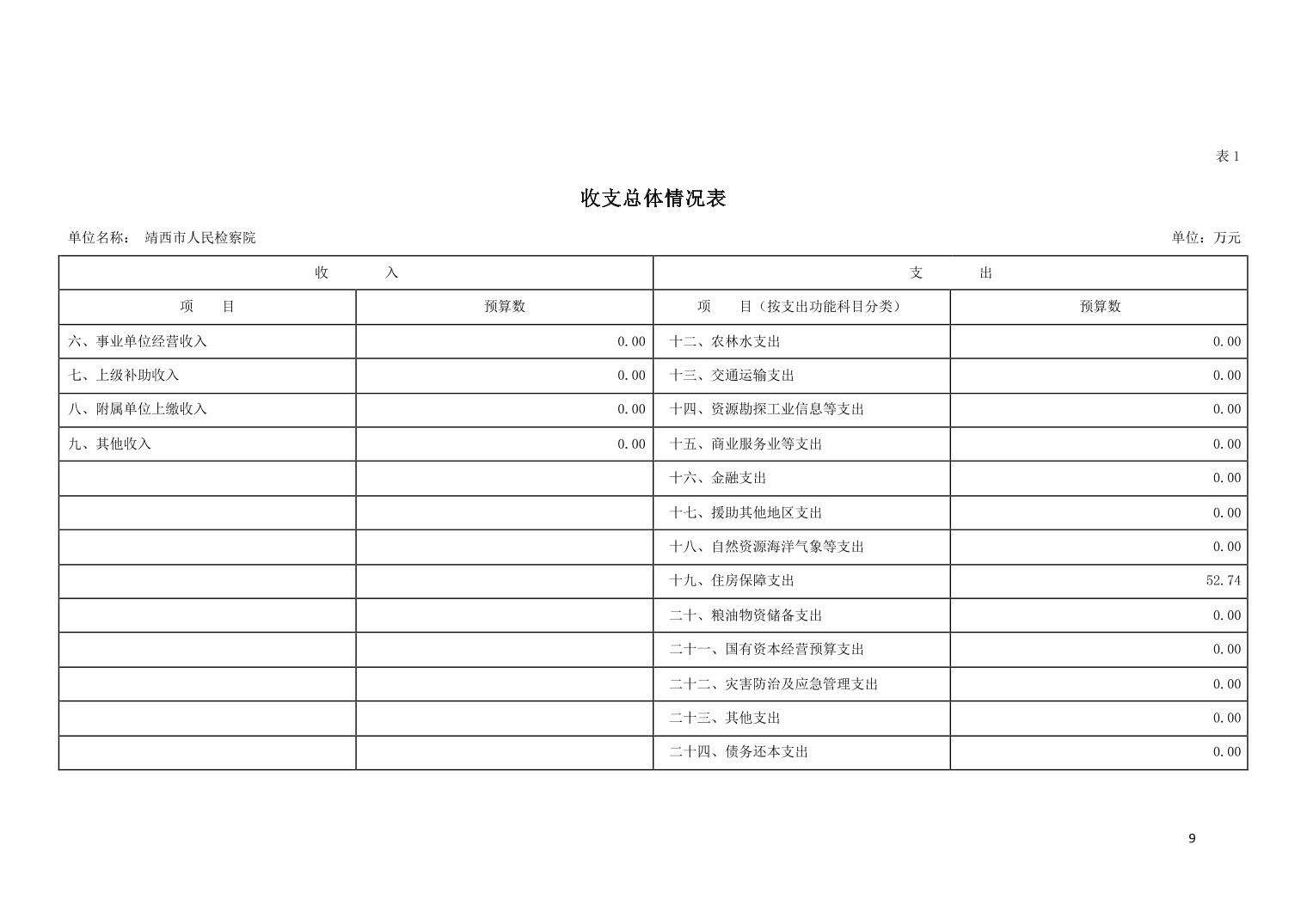 表 1

收支总体情况表

单位名称： 靖西市人民检察院

单位：万元

| 收 入 | | 支 出 | |
|---|---|---|---|
| 项 目 | 预算数 | 项 目（按支出功能科目分类） | 预算数 |
| 六、事业单位经营收入 | 0.00 | 十二、农林水支出 | 0.00 |
| 七、上级补助收入 | 0.00 | 十三、交通运输支出 | 0.00 |
| 八、附属单位上缴收入 | 0.00 | 十四、资源勘探工业信息等支出 | 0.00 |
| 九、其他收入 | 0.00 | 十五、商业服务业等支出 | 0.00 |
| | | 十六、金融支出 | 0.00 |
| | | 十七、援助其他地区支出 | 0.00 |
| | | 十八、自然资源海洋气象等支出 | 0.00 |
| | | 十九、住房保障支出 | 52.74 |
| | | 二十、粮油物资储备支出 | 0.00 |
| | | 二十一、国有资本经营预算支出 | 0.00 |
| | | 二十二、灾害防治及应急管理支出 | 0.00 |
| | | 二十三、其他支出 | 0.00 |
| | | 二十四、债务还本支出 | 0.00 |

9